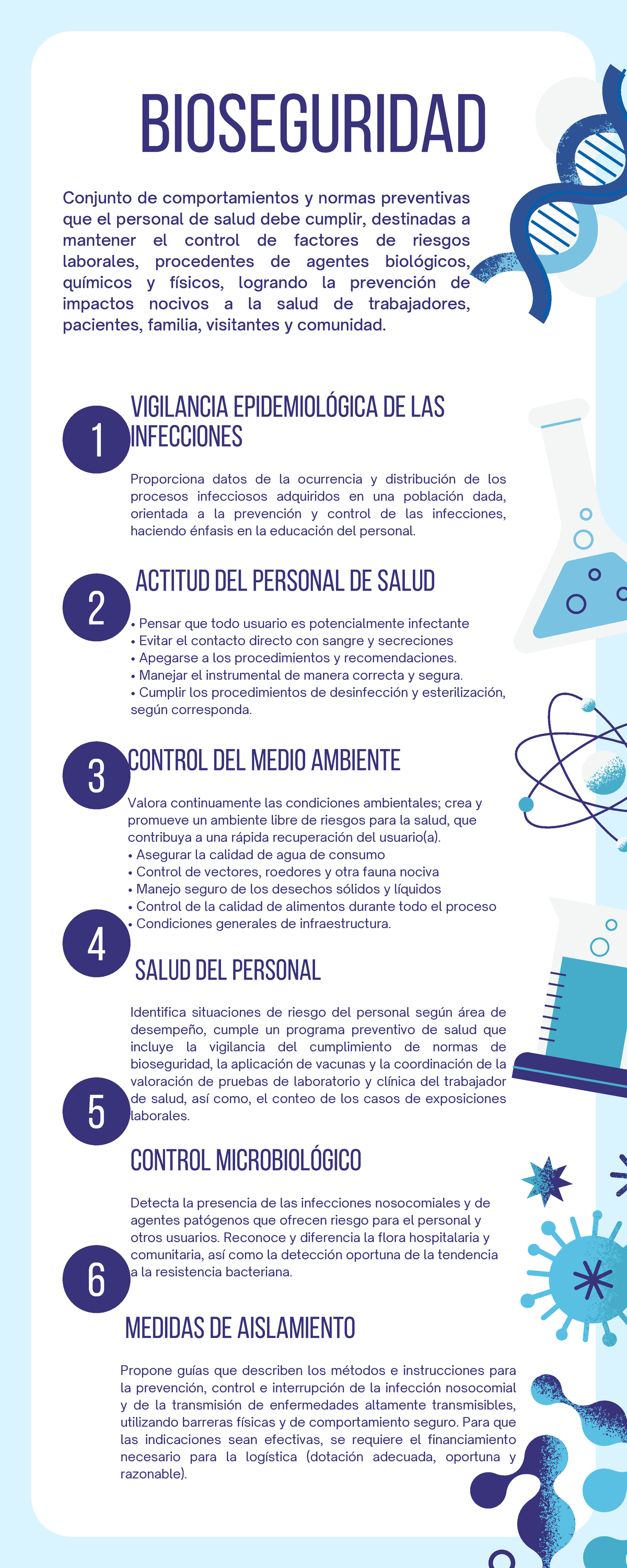 BIOSEGURIDAD

Conjunto de comportamientos y normas preventivas que el personal de salud debe cumplir, destinadas a mantener el control de factores de riesgos laborales, procedentes de agentes biológicos, químicos y físicos, logrando la prevención de impactos nocivos a la salud de trabajadores, pacientes, familia, visitantes y comunidad.

1

VIGILANCIA EPIDEMIOLÓGICA DE LAS INFECCIONES

Proporciona datos de la ocurrencia y distribución de los procesos infecciosos adquiridos en una población dada, orientada a la prevención y control de las infecciones, haciendo énfasis en la educación del personal.

2

ACTITUD DEL PERSONAL DE SALUD

• Pensar que todo usuario es potencialmente infectante
• Evitar el contacto directo con sangre y secreciones
• Apegarse a los procedimientos y recomendaciones.
• Manejar el instrumental de manera correcta y segura.
• Cumplir los procedimientos de desinfección y esterilización, según corresponda.

3

CONTROL DEL MEDIO AMBIENTE

Valora continuamente las condiciones ambientales; crea y promueve un ambiente libre de riesgos para la salud, que contribuya a una rápida recuperación del usuario(a).
• Asegurar la calidad de agua de consumo
• Control de vectores, roedores y otra fauna nociva
• Manejo seguro de los desechos sólidos y líquidos
• Control de la calidad de alimentos durante todo el proceso
• Condiciones generales de infraestructura.

4

SALUD DEL PERSONAL

Identifica situaciones de riesgo del personal según área de desempeño, cumple un programa preventivo de salud que incluye la vigilancia del cumplimiento de normas de bioseguridad, la aplicación de vacunas y la coordinación de la valoración de pruebas de laboratorio y clínica del trabajador de salud, así como, el conteo de los casos de exposiciones laborales.

5

CONTROL MICROBIOLÓGICO

Detecta la presencia de las infecciones nosocomiales y de agentes patógenos que ofrecen riesgo para el personal y otros usuarios. Reconoce y diferencia la flora hospitalaria y comunitaria, así como la detección oportuna de la tendencia a la resistencia bacteriana.

6

MEDIDAS DE AISLAMIENTO

Propone guías que describen los métodos e instrucciones para la prevención, control e interrupción de la infección nosocomial y de la transmisión de enfermedades altamente transmisibles, utilizando barreras físicas y de comportamiento seguro. Para que las indicaciones sean efectivas, se requiere el financiamiento necesario para la logística (dotación adecuada, oportuna y razonable).